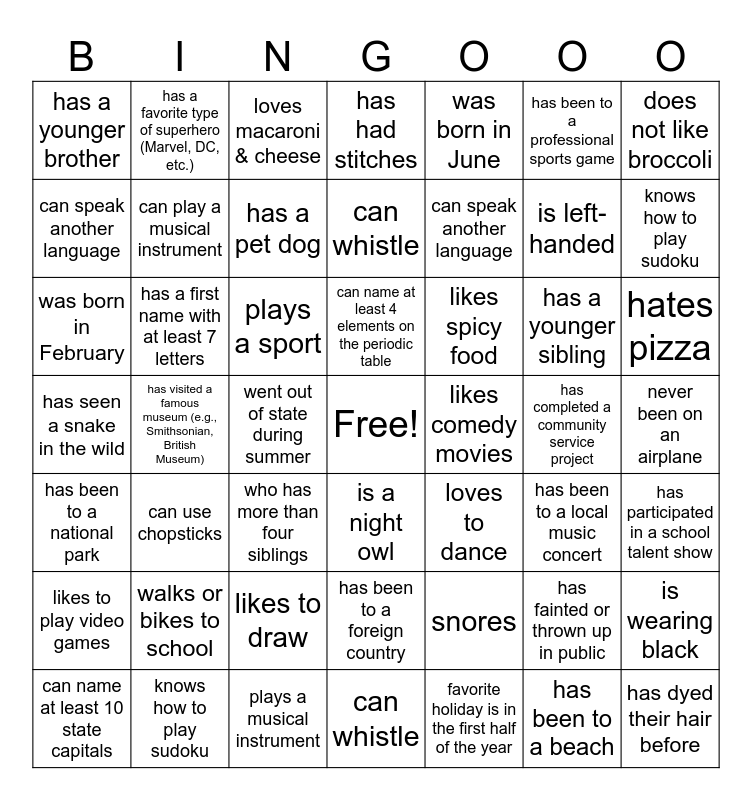 | B | I | N | G | O | O | O |
|---|---|---|---|---|---|---|
| has a younger brother | has a favorite type of superhero (Marvel, DC, etc.) | loves macaroni & cheese | has had stitches | was born in June | has been to a professional sports game | does not like broccoli |
| can speak another language | can play a musical instrument | has a pet dog | can whistle | can speak another language | is left-handed | knows how to play sudoku |
| was born in February | has a first name with at least 7 letters | plays a sport | can name at least 4 elements on the periodic table | likes spicy food | has a younger sibling | hates pizza |
| has seen a snake in the wild | has visited a famous museum (e.g., Smithsonian, British Museum) | went out of state during summer | Free! | likes comedy movies | has completed a community service project | never been on an airplane |
| has been to a national park | can use chopsticks | who has more than four siblings | is a night owl | loves to dance | has been to a local music concert | has participated in a school talent show |
| likes to play video games | walks or bikes to school | likes to draw | has been to a foreign country | snores | has fainted or thrown up in public | is wearing black |
| can name at least 10 state capitals | knows how to play sudoku | plays a musical instrument | can whistle | favorite holiday is in the first half of the year | has been to a beach | has dyed their hair before |